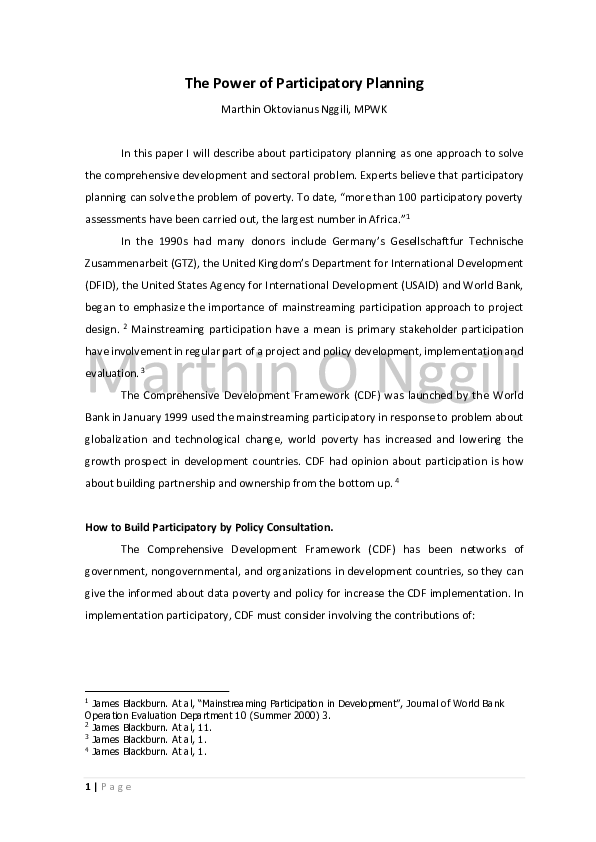 The Power of Participatory Planning

Marthin Oktovianus Nggili, MPWK

In this paper I will describe about participatory planning as one approach to solve the comprehensive development and sectoral problem. Experts believe that participatory planning can solve the problem of poverty. To date, "more than 100 participatory poverty assessments have been carried out, the largest number in Africa."$^1$

In the 1990s had many donors include Germany's Gesellschaftfur Technische Zusammenarbeit (GTZ), the United Kingdom's Department for International Development (DFID), the United States Agency for International Development (USAID) and World Bank, began to emphasize the importance of mainstreaming participation approach to project design. $^2$ Mainstreaming participation have a mean is primary stakeholder participation have involvement in regular part of a project and policy development, implementation and evaluation. $^3$

Marthin O Nggili

The Comprehensive Development Framework (CDF) was launched by the World Bank in January 1999 used the mainstreaming participatory in response to problem about globalization and technological change, world poverty has increased and lowering the growth prospect in development countries. CDF had opinion about participation is how about building partnership and ownership from the bottom up. $^4$

How to Build Participatory by Policy Consultation.

The Comprehensive Development Framework (CDF) has been networks of government, nongovernmental, and organizations in development countries, so they can give the informed about data poverty and policy for increase the CDF implementation. In implementation participatory, CDF must consider involving the contributions of:

$^1$ James Blackburn. At al, "Mainstreaming Participation in Development", Journal of World Bank Operation Evaluation Department 10 (Summer 2000) 3.
$^2$ James Blackburn. At al, 11.
$^3$ James Blackburn. At al, 1.
$^4$ James Blackburn. At al, 1.

1 | Page